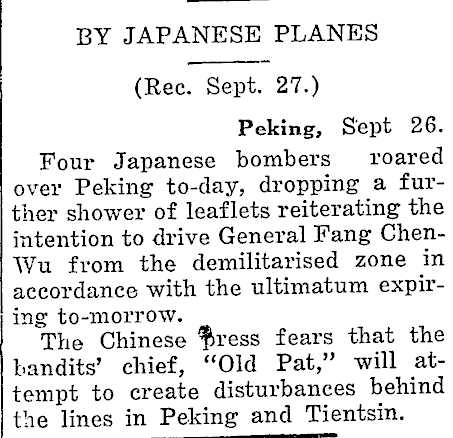 BY JAPANESE PLANES

(Rec. Sept. 27.)

Peking, Sept 26.

Four Japanese bombers roared over Peking to-day, dropping a further shower of leaflets reiterating the intention to drive General Fang Chen-Wu from the demilitarised zone in accordance with the ultimatum expiring to-morrow.

The Chinese press fears that the bandits' chief, "Old Pat," will attempt to create disturbances behind the lines in Peking and Tientsin.